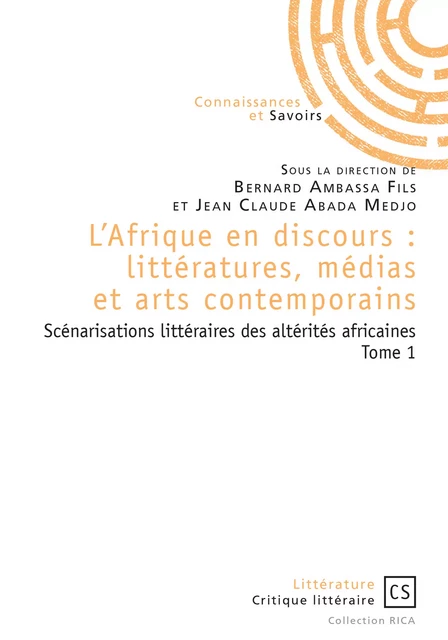 Connaissances
et Savoirs

Sous la direction de
Bernard Ambassa Fils
et Jean Claude Abada Medjo

L'Afrique en discours : littératures, médias et arts contemporains

Scénarisations littéraires des altérités africaines
Tome 1

Littérature
Critique littéraire
CS
Collection RICA